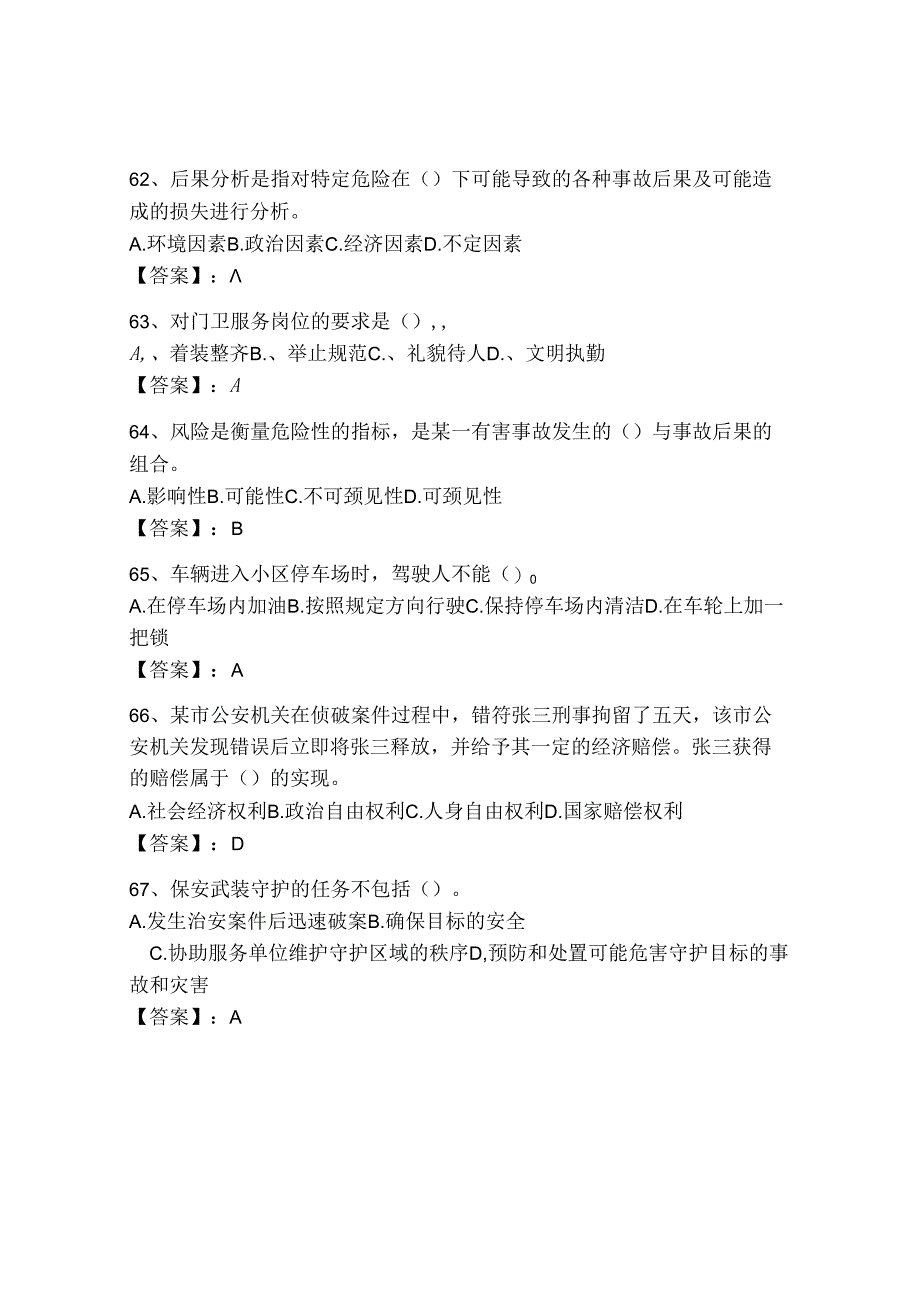 62、后果分析是指对特定危险在（）下可能导致的各种事故后果及可能造成的损失进行分析。
A.环境因素B.政治因素C.经济因素D.不定因素
【答案】：Λ

63、对门卫服务岗位的要求是（），,
A,、着装整齐B.、举止规范C.、礼貌待人D.、文明执勤
【答案】：A

64、风险是衡量危险性的指标，是某一有害事故发生的（）与事故后果的组合。
A.影响性B.可能性C.不可预见性D.可预见性
【答案】：B

65、车辆进入小区停车场时，驾驶人不能（）0
A.在停车场内加油B.按照规定方向行驶C.保持停车场内清洁D.在车轮上加一把锁
【答案】：A

66、某市公安机关在侦破案件过程中，错符张三刑事拘留了五天，该市公安机关发现错误后立即将张三释放，并给予其一定的经济赔偿。张三获得的赔偿属于（）的实现。
A.社会经济权利B.政治自由权利C.人身自由权利D.国家赔偿权利
【答案】：D

67、保安武装守护的任务不包括（）。
A.发生治安案件后迅速破案B.确保目标的安全
C.协助服务单位维护守护区域的秩序D,预防和处置可能危害守护目标的事故和灾害
【答案】：A